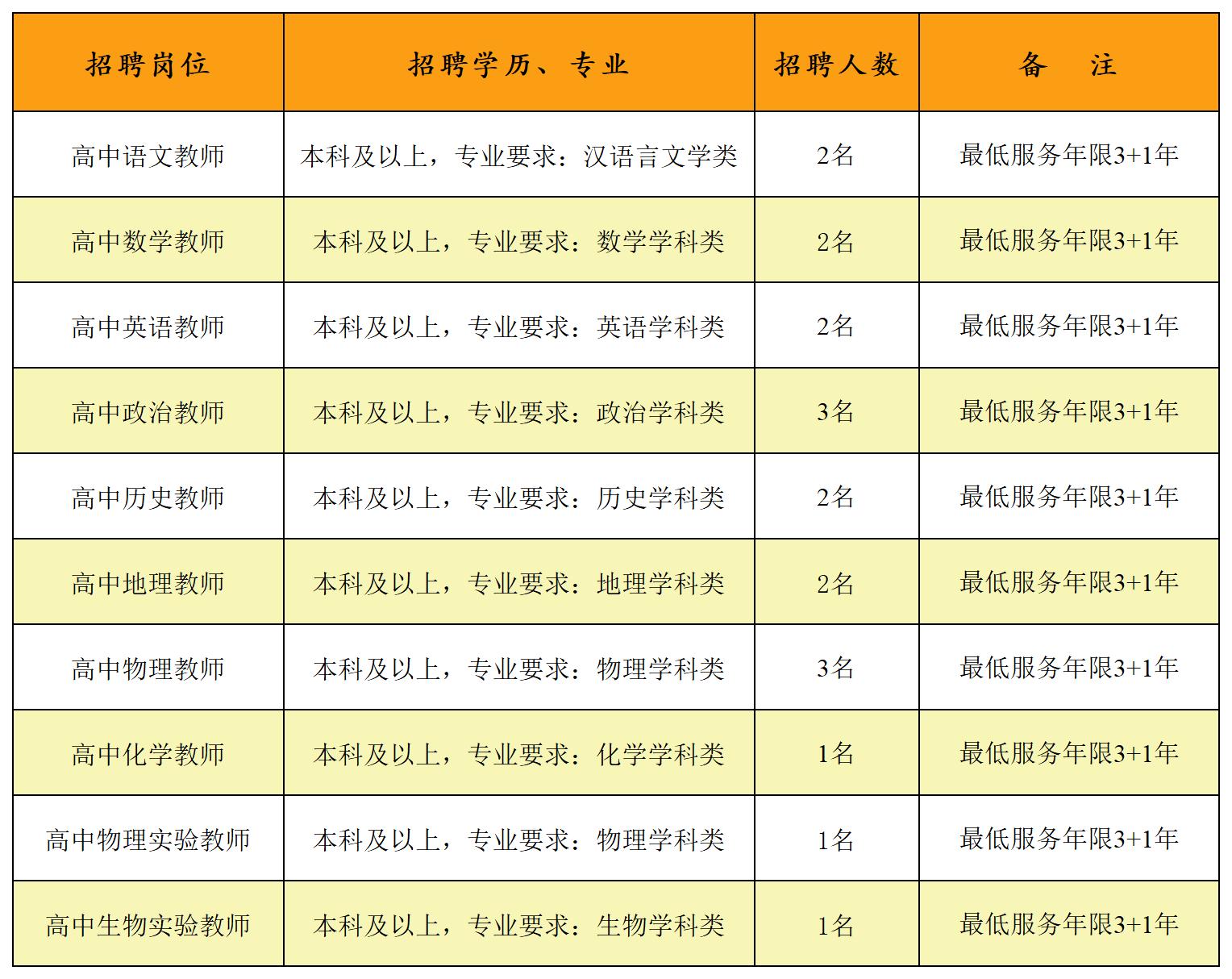 | 招聘岗位 | 招聘学历、专业 | 招聘人数 | 备　注 |
|---|---|---|---|
| 高中语文教师 | 本科及以上，专业要求：汉语言文学类 | 2名 | 最低服务年限3+1年 |
| 高中数学教师 | 本科及以上，专业要求：数学学科类 | 2名 | 最低服务年限3+1年 |
| 高中英语教师 | 本科及以上，专业要求：英语学科类 | 2名 | 最低服务年限3+1年 |
| 高中政治教师 | 本科及以上，专业要求：政治学科类 | 3名 | 最低服务年限3+1年 |
| 高中历史教师 | 本科及以上，专业要求：历史学科类 | 2名 | 最低服务年限3+1年 |
| 高中地理教师 | 本科及以上，专业要求：地理学科类 | 2名 | 最低服务年限3+1年 |
| 高中物理教师 | 本科及以上，专业要求：物理学科类 | 3名 | 最低服务年限3+1年 |
| 高中化学教师 | 本科及以上，专业要求：化学学科类 | 1名 | 最低服务年限3+1年 |
| 高中物理实验教师 | 本科及以上，专业要求：物理学科类 | 1名 | 最低服务年限3+1年 |
| 高中生物实验教师 | 本科及以上，专业要求：生物学科类 | 1名 | 最低服务年限3+1年 |